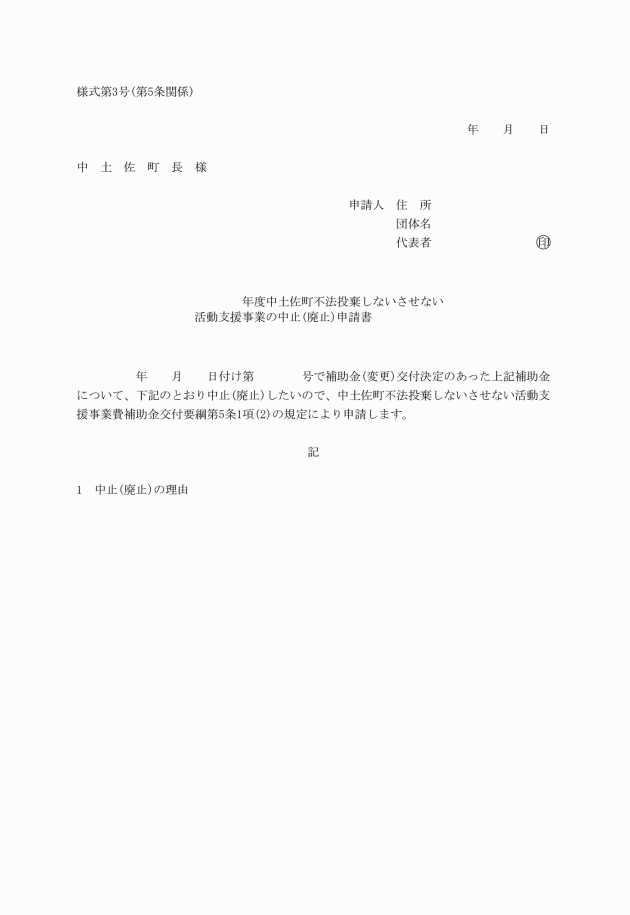 様式第3号（第5条関係）

年　月　日

中　土　佐　町　長　様

申請人　住　所
団体名
代表者　㊞

年度中土佐町不法投棄しないさせない
活動支援事業の中止（廃止）申請書

年　月　日付け第　号で補助金（変更）交付決定のあった上記補助金について、下記のとおり中止（廃止）したいので、中土佐町不法投棄しないさせない活動支援事業費補助金交付要綱第5条1項(2)の規定により申請します。

記

1　中止（廃止）の理由